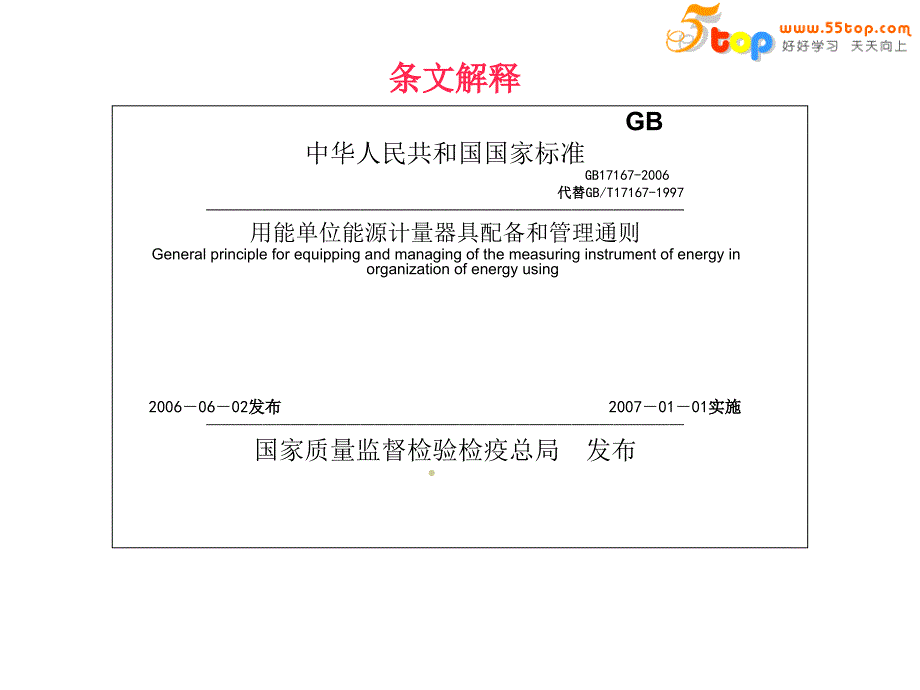 5top www.55top.com 好好学习 天天向上

条文解释

GB

中华人民共和国国家标准

GB17167-2006
代替GB/T17167-1997

用能单位能源计量器具配备和管理通则
General principle for equipping and managing of the measuring instrument of energy in organization of energy using

2006－06－02发布 2007－01－01实施

国家质量监督检验检疫总局 发布